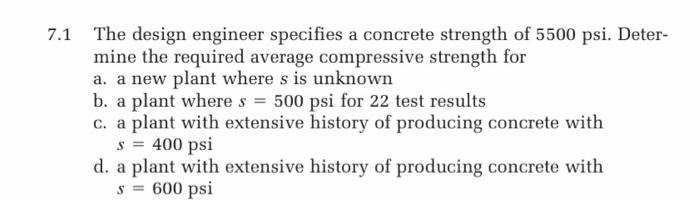 7.1 The design engineer specifies a concrete strength of 5500 psi. Determine the required average compressive strength for
a. a new plant where $s$ is unknown
b. a plant where $s = 500$ psi for 22 test results
c. a plant with extensive history of producing concrete with $s = 400$ psi
d. a plant with extensive history of producing concrete with $s = 600$ psi